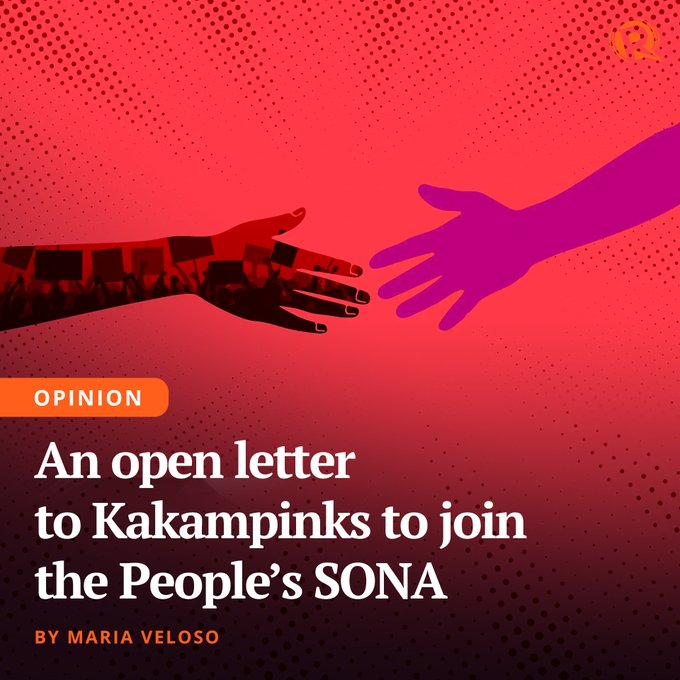 OPINION

An open letter to Kakampinks to join the People's SONA

BY MARIA VELOSO